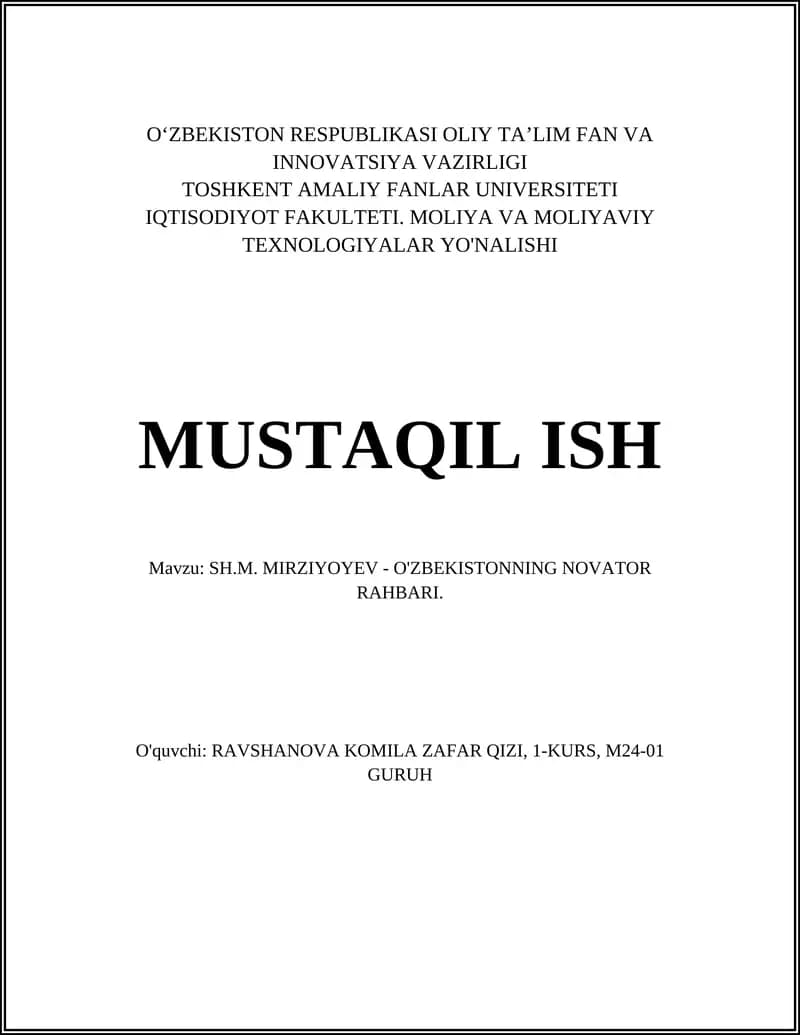 O‘ZBEKISTON RESPUBLIKASI OLIY TA’LIM FAN VA INNOVATSIYA VAZIRLIGI
TOSHKENT AMALIY FANLAR UNIVERSITETI
IQTISODIYOT FAKULTETI. MOLIYA VA MOLIYAVIY TEXNOLOGIYALAR YO'NALISHI

MUSTAQIL ISH

Mavzu: SH.M. MIRZIYOYEV - O'ZBEKISTONNING NOVATOR RAHBARI.

O'quvchi: RAVSHANOVA KOMILA ZAFAR QIZI, 1-KURS, M24-01 GURUH